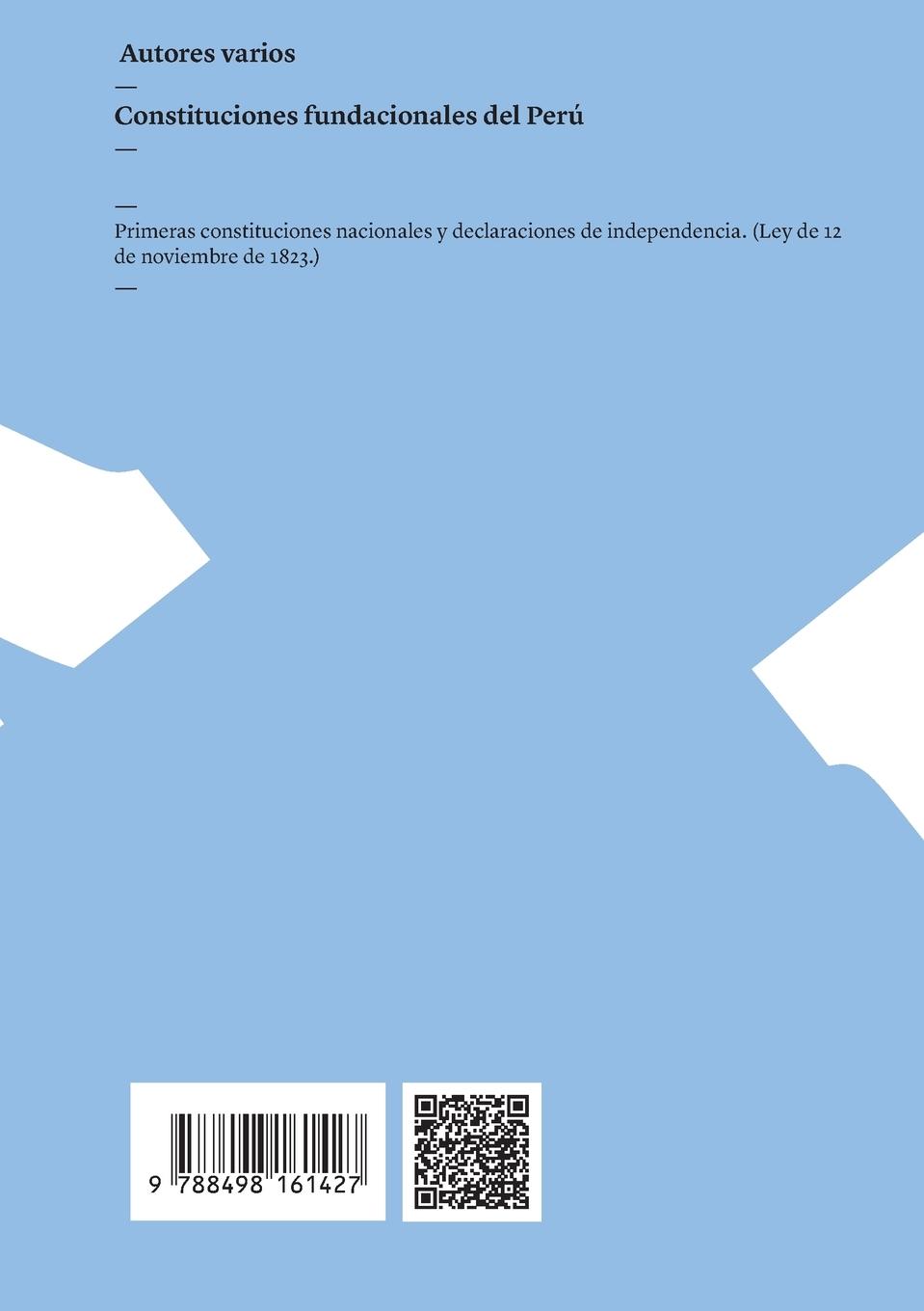 Autores varios

—

Constituciones fundacionales del Perú

—

—

Primeras constituciones nacionales y declaraciones de independencia. (Ley de 12 de noviembre de 1823.)

—

9 788498 161427